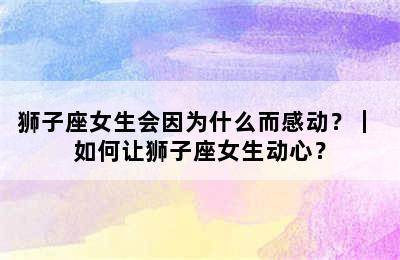 狮子座女生会因为什么而感动？｜如何让狮子座女生动心？